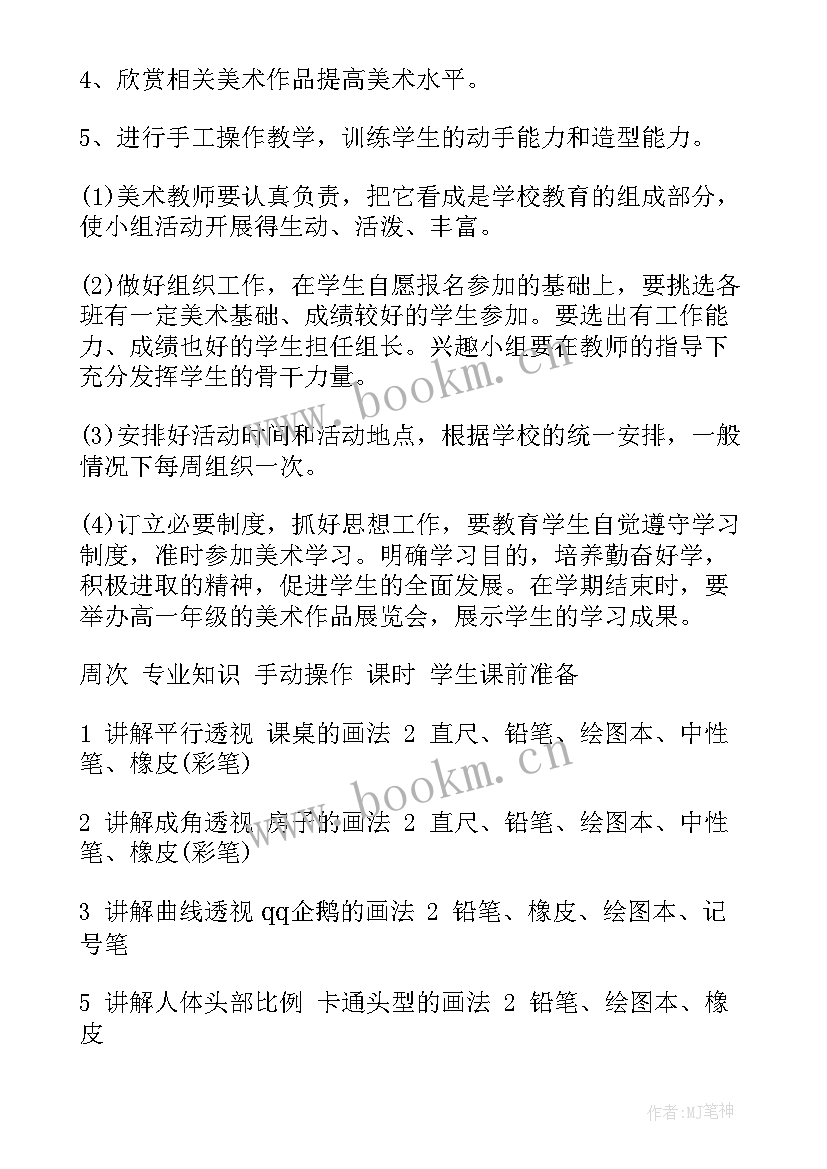 4、欣赏相关美术作品提高美术水平。

5、进行手工操作教学，训练学生的动手能力和造型能力。

(1)美术教师要认真负责，把它看成是学校教育的组成部分，使小组活动开展得生动、活泼、丰富。

(2)做好组织工作，在学生自愿报名参加的基础上，要挑选各班有一定美术基础、成绩较好的学生参加。要选出有工作能力、成绩也好的学生担任组长。兴趣小组要在教师的指导下充分发挥学生的骨干力量。

(3)安排好活动时间和活动地点，根据学校的统一安排，一般情况下每周组织一次。

(4)订立必要制度，抓好思想工作，要教育学生自觉遵守学习制度，准时参加美术学习。明确学习目的，培养勤奋好学，积极进取的精神，促进学生的全面发展。在学期结束时，要举办高一年级的美术作品展览会，展示学生的学习成果。

周次 专业知识 手动操作 课时 学生课前准备

1 讲解平行透视 课桌的画法 2 直尺、铅笔、绘图本、中性笔、橡皮(彩笔)

2 讲解成角透视 房子的画法 2 直尺、铅笔、绘图本、中性笔、橡皮(彩笔)

3 讲解曲线透视 qq企鹅的画法 2 铅笔、橡皮、绘图本、记号笔

5 讲解人体头部比例 卡通头型的画法 2 铅笔、绘图本、橡皮

www.bookm.cn

www.bookm.cn

作者:MJ笔神